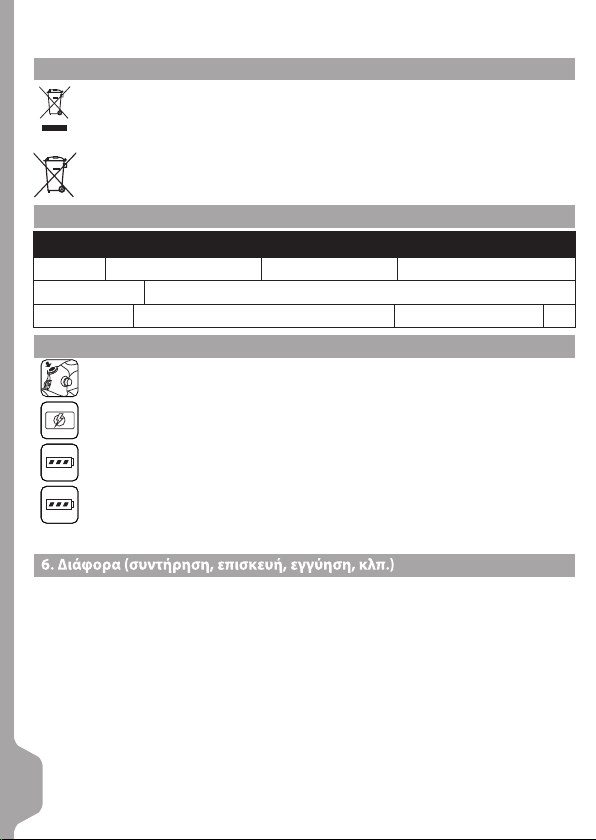 6. Διάφορα (συντήρηση, επισκευή, εγγύηση, κλπ.)